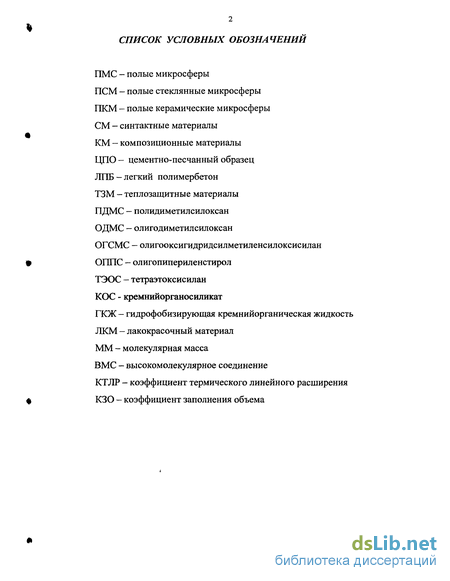 2

СПИСОК УСЛОВНЫХ ОБОЗНАЧЕНИЙ

ПМС – полые микросферы

ПСМ – полые стеклянные микросферы

ПКМ – полые керамические микросферы

СМ – синтактные материалы

КМ – композиционные материалы

ЦПО – цементно-песчанный образец

ЛПБ – легкий полимербетон

ТЗМ – теплозащитные материалы

ПДМС – полидиметилсилоксан

ОДМС – олигодиметилсилоксан

ОГСМС – олигооксигидридсилметиленсилоксисилан

ОППС – олигопипериленстирол

ТЭОС – тетраэтоксисилан

КОС - кремнийорганосиликат

ГКЖ – гидрофобизирующая кремнийорганическая жидкость

ЛКМ – лакокрасочный материал

ММ – молекулярная масса

ВМС – высокомолекулярное соединение

КТЛР – коэффициент термического линейного расширения

КЗО – коэффициент заполнения объема

dsLib.net
библиотека диссертаций